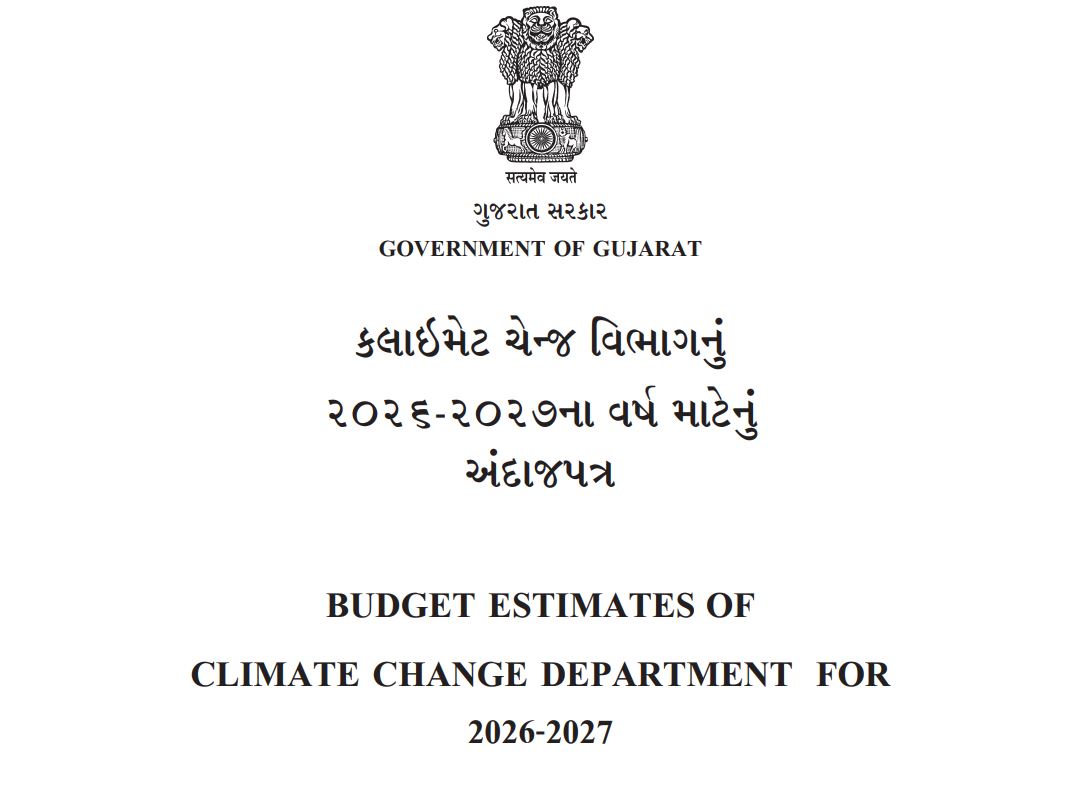 सत्यमेव जयते

ગુજરાત સરકાર

GOVERNMENT OF GUJARAT

કલાઈમેટ ચેન્જ વિભાગનું
૨૦૨૬-૨૦૨૭ના વર્ષ માટેનું
અંદાજપત્ર

BUDGET ESTIMATES OF
CLIMATE CHANGE DEPARTMENT FOR
2026-2027